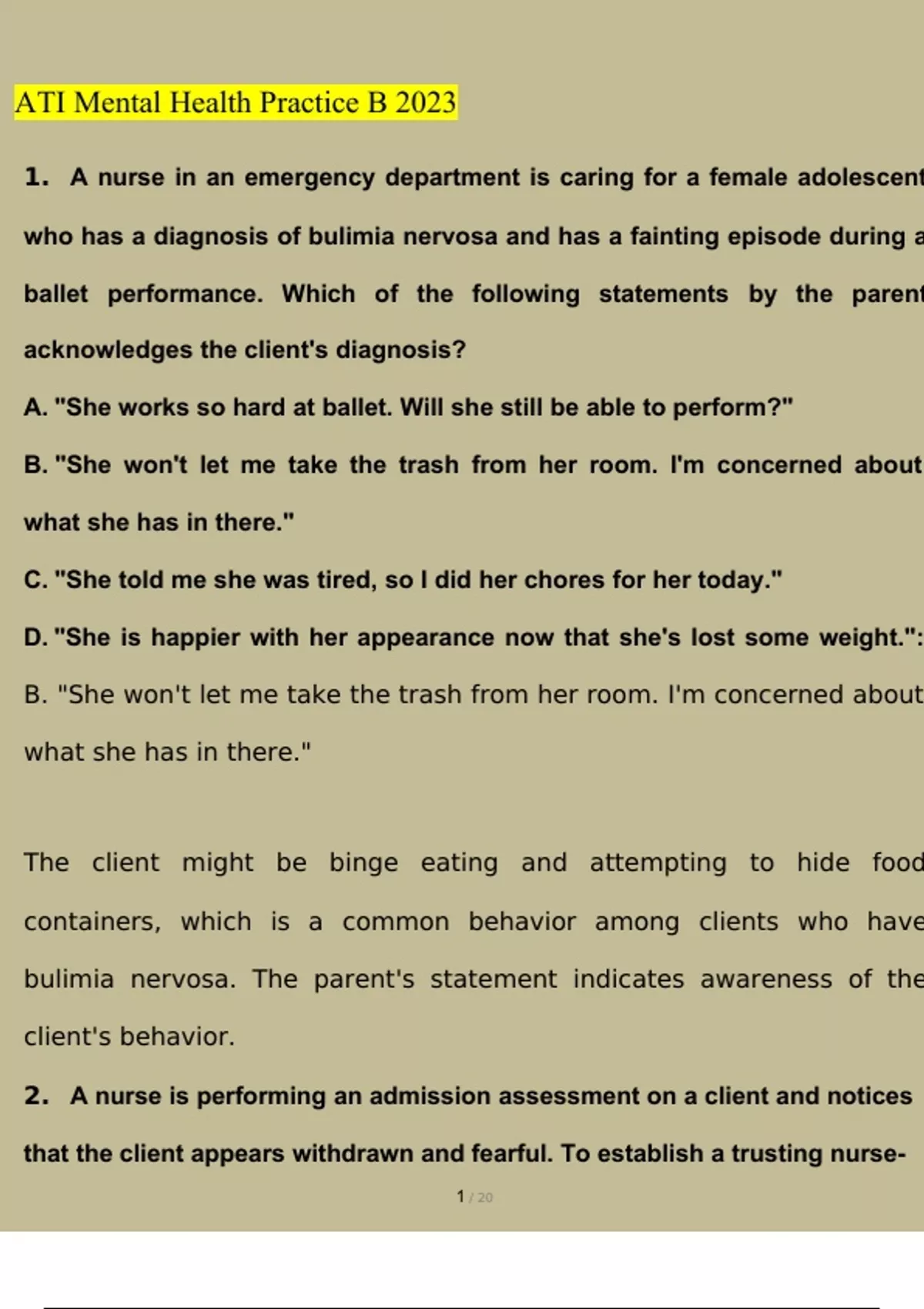 ATI Mental Health Practice B 2023

1. A nurse in an emergency department is caring for a female adolescent who has a diagnosis of bulimia nervosa and has a fainting episode during a ballet performance. Which of the following statements by the parent acknowledges the client's diagnosis?

A. "She works so hard at ballet. Will she still be able to perform?"

B. "She won't let me take the trash from her room. I'm concerned about what she has in there."

C. "She told me she was tired, so I did her chores for her today."

D. "She is happier with her appearance now that she's lost some weight.":

B. "She won't let me take the trash from her room. I'm concerned about what she has in there."

The client might be binge eating and attempting to hide food containers, which is a common behavior among clients who have bulimia nervosa. The parent's statement indicates awareness of the client's behavior.

2. A nurse is performing an admission assessment on a client and notices that the client appears withdrawn and fearful. To establish a trusting nurse-

1 / 20